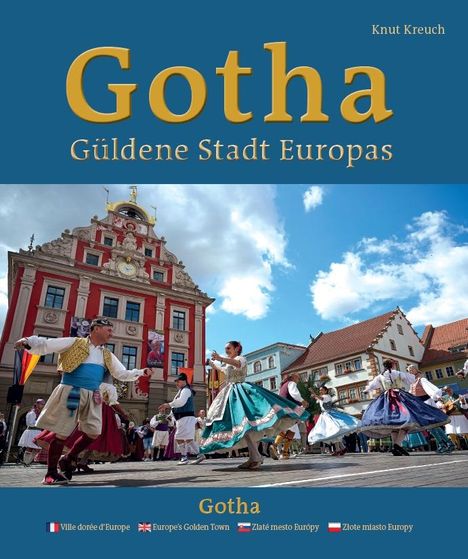 Knut Kreuch

Gotha

Güldene Stadt Europas

Gotha

Ville dorée d'Europe Europe's Golden Town Zlaté mesto Európy Złote miasto Europy